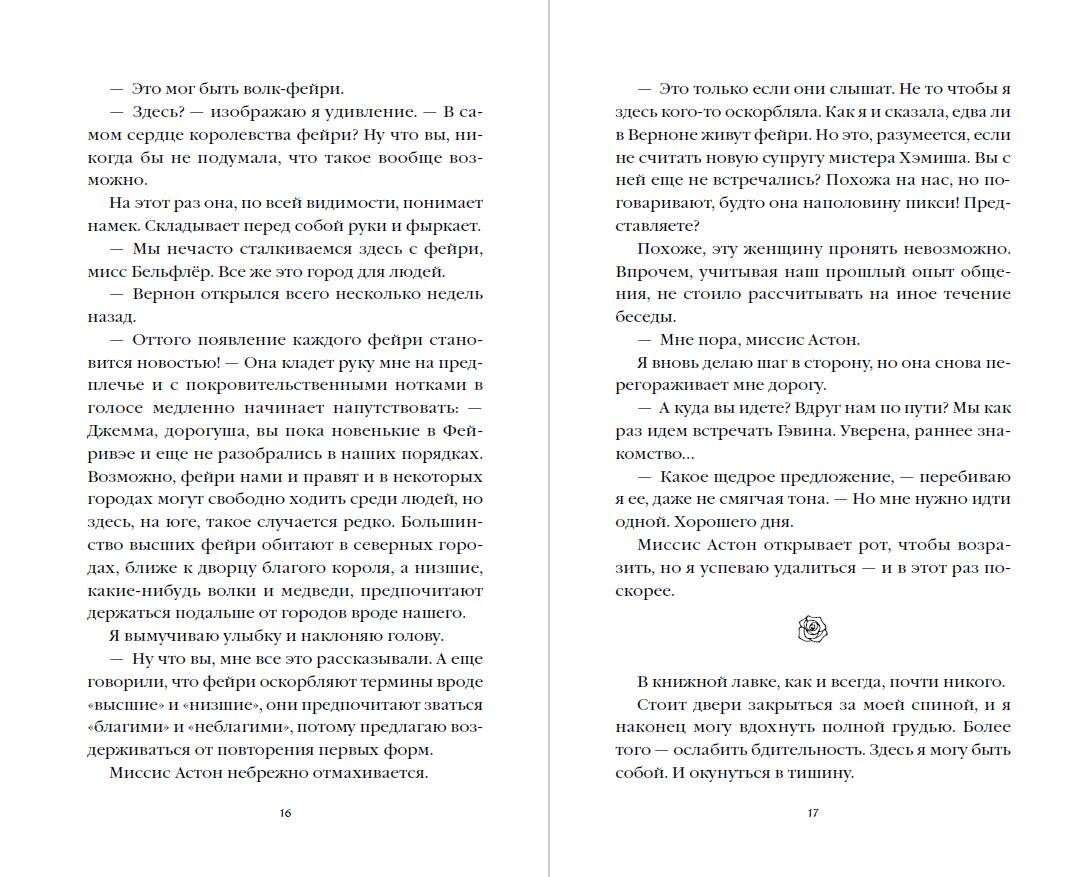 — Это мог быть волк-фейри.

— Здесь? — изображаю я удивление. — В самом сердце королевства фейри? Ну что вы, никогда бы не подумала, что такое вообще возможно.

На этот раз она, по всей видимости, понимает намек. Складывает перед собой руки и фыркает.

— Мы нечасто сталкиваемся здесь с фейри, мисс Бельфлёр. Все же это город для людей.

— Вернон открылся всего несколько недель назад.

— Оттого появление каждого фейри становится новостью! — Она кладет руку мне на предплечье и с покровительственными нотками в голосе медленно начинает напутствовать: — Джемма, дорогуша, вы пока новенькие в Фейривэе и еще не разобрались в наших порядках. Возможно, фейри нами и правят и в некоторых городах могут свободно ходить среди людей, но здесь, на юге, такое случается редко. Большинство высших фейри обитают в северных городах, ближе к дворцу благого короля, а низшие, какие-нибудь волки и медведи, предпочитают держаться подальше от городов вроде нашего.

Я вымучиваю улыбку и наклоняю голову.

— Ну что вы, мне все это рассказывали. А еще говорили, что фейри оскорбляют термины вроде «высшие» и «низшие», они предпочитают зваться «благими» и «неблагими», потому предлагаю воздерживаться от повторения первых форм.

Миссис Астон небрежно отмахивается.

16

— Это только если они слышат. Не то чтобы я здесь кого-то оскорбляла. Как я и сказала, едва ли в Верноне живут фейри. Но это, разумеется, если не считать новую супругу мистера Хэмиша. Вы с ней еще не встречались? Похожа на нас, но поговаривают, будто она наполовину пикси! Представляете?

Похоже, эту женщину пронять невозможно. Впрочем, учитывая наш прошлый опыт общения, не стоило рассчитывать на иное течение беседы.

— Мне пора, миссис Астон.

Я вновь делаю шаг в сторону, но она снова перегораживает мне дорогу.

— А куда вы идете? Вдруг нам по пути? Мы как раз идем встречать Гэвина. Уверена, раннее знакомство...

— Какое щедрое предложение, — перебиваю я ее, даже не смягчая тона. — Но мне нужно идти одной. Хорошего дня.

Миссис Астон открывает рот, чтобы возразить, но я успеваю удалиться — и в этот раз поскорее.

В книжной лавке, как и всегда, почти никого. Стоит двери закрыться за моей спиной, и я наконец могу вдохнуть полной грудью. Более того — ослабить бдительность. Здесь я могу быть собой. И окунуться в тишину.

17